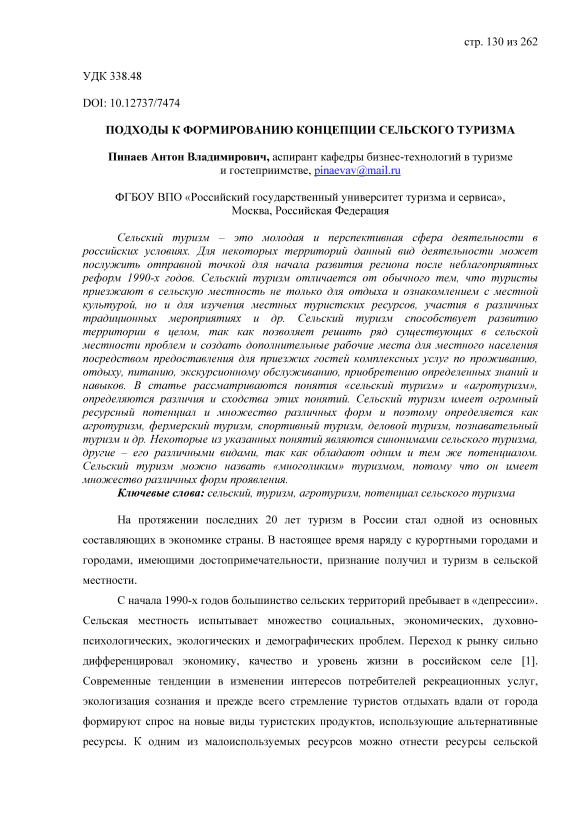 стр. 130 из 262

УДК 338.48

DOI: 10.12737/7474

ПОДХОДЫ К ФОРМИРОВАНИЮ КОНЦЕПЦИИ СЕЛЬСКОГО ТУРИЗМА

Пинаев Антон Владимирович, аспирант кафедры бизнес-технологий в туризме и гостеприимстве, pinaevav@mail.ru

ФГБОУ ВПО «Российский государственный университет туризма и сервиса», Москва, Российская Федерация

Сельский туризм – это молодая и перспективная сфера деятельности в российских условиях. Для некоторых территорий данный вид деятельности может послужить отправной точкой для начала развития региона после неблагоприятных реформ 1990-х годов. Сельский туризм отличается от обычного тем, что туристы приезжают в сельскую местность не только для отдыха и ознакомлением с местной культурой, но и для изучения местных туристских ресурсов, участия в различных традиционных мероприятиях и др. Сельский туризм способствует развитию территории в целом, так как позволяет решить ряд существующих в сельской местности проблем и создать дополнительные рабочие места для местного населения посредством предоставления для приезжих гостей комплексных услуг по проживанию, отдыху, питанию, экскурсионному обслуживанию, приобретению определенных знаний и навыков. В статье рассматриваются понятия «сельский туризм» и «агротуризм», определяются различия и сходства этих понятий. Сельский туризм имеет огромный ресурсный потенциал и множество различных форм и поэтому определяется как агротуризм, фермерский туризм, спортивный туризм, деловой туризм, познавательный туризм и др. Некоторые из указанных понятий являются синонимами сельского туризма, другие – его различными видами, так как обладают одним и тем же потенциалом. Сельский туризм можно назвать «многоликим» туризмом, потому что он имеет множество различных форм проявления.

Ключевые слова: сельский, туризм, агротуризм, потенциал сельского туризма

На протяжении последних 20 лет туризм в России стал одной из основных составляющих в экономике страны. В настоящее время наряду с курортными городами и городами, имеющими достопримечательности, признание получил и туризм в сельской местности.

С начала 1990-х годов большинство сельских территорий пребывает в «депрессии». Сельская местность испытывает множество социальных, экономических, духовно-психологических, экологических и демографических проблем. Переход к рынку сильно дифференцировал экономику, качество и уровень жизни в российском селе [1]. Современные тенденции в изменении интересов потребителей рекреационных услуг, экологизация сознания и прежде всего стремление туристов отдыхать вдали от города формируют спрос на новые виды туристских продуктов, использующие альтернативные ресурсы. К одним из малоиспользуемых ресурсов можно отнести ресурсы сельской